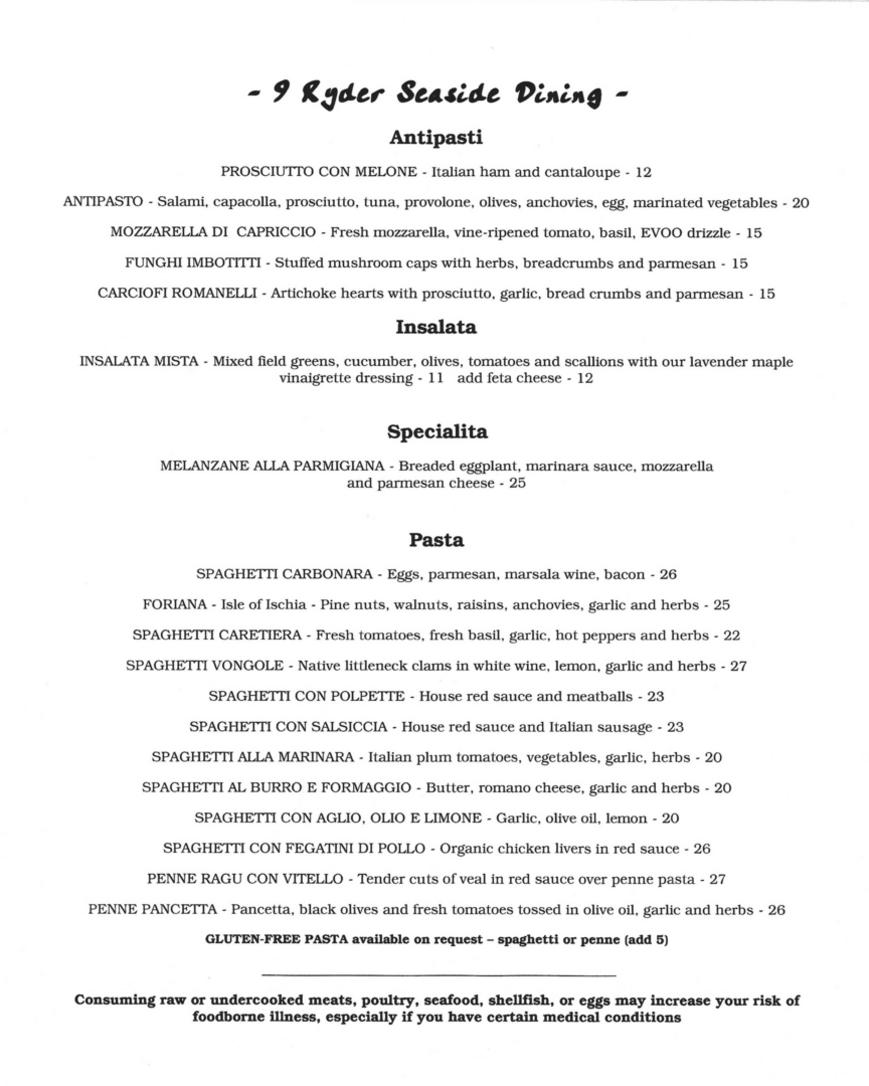 - 9 Ryder Seaside Dining -

Antipasti

PROSCIUTTO CON MELONE - Italian ham and cantaloupe - 12

ANTIPASTO - Salami, capacolla, prosciutto, tuna, provolone, olives, anchovies, egg, marinated vegetables - 20

MOZZARELLA DI CAPRICCIO - Fresh mozzarella, vine-ripened tomato, basil, EVOO drizzle - 15

FUNGHI IMBOTITTI - Stuffed mushroom caps with herbs, breadcrumbs and parmesan - 15

CARCIOFI ROMANELLI - Artichoke hearts with prosciutto, garlic, bread crumbs and parmesan - 15

Insalata

INSALATA MISTA - Mixed field greens, cucumber, olives, tomatoes and scallions with our lavender maple vinaigrette dressing - 11 add feta cheese - 12

Specialita

MELANZANE ALLA PARMIGIANA - Breaded eggplant, marinara sauce, mozzarella and parmesan cheese - 25

Pasta

SPAGHETTI CARBONARA - Eggs, parmesan, marsala wine, bacon - 26

FORIANA - Isle of Ischia - Pine nuts, walnuts, raisins, anchovies, garlic and herbs - 25

SPAGHETTI CARETIERA - Fresh tomatoes, fresh basil, garlic, hot peppers and herbs - 22

SPAGHETTI VONGOLE - Native littleneck clams in white wine, lemon, garlic and herbs - 27

SPAGHETTI CON POLPETTE - House red sauce and meatballs - 23

SPAGHETTI CON SALSICCIA - House red sauce and Italian sausage - 23

SPAGHETTI ALLA MARINARA - Italian plum tomatoes, vegetables, garlic, herbs - 20

SPAGHETTI AL BURRO E FORMAGGIO - Butter, romano cheese, garlic and herbs - 20

SPAGHETTI CON AGLIO, OLIO E LIMONE - Garlic, olive oil, lemon - 20

SPAGHETTI CON FEGATINI DI POLLO - Organic chicken livers in red sauce - 26

PENNE RAGU CON VITELLO - Tender cuts of veal in red sauce over penne pasta - 27

PENNE PANCETTA - Pancetta, black olives and fresh tomatoes tossed in olive oil, garlic and herbs - 26

GLUTEN-FREE PASTA available on request – spaghetti or penne (add 5)

Consuming raw or undercooked meats, poultry, seafood, shellfish, or eggs may increase your risk of foodborne illness, especially if you have certain medical conditions